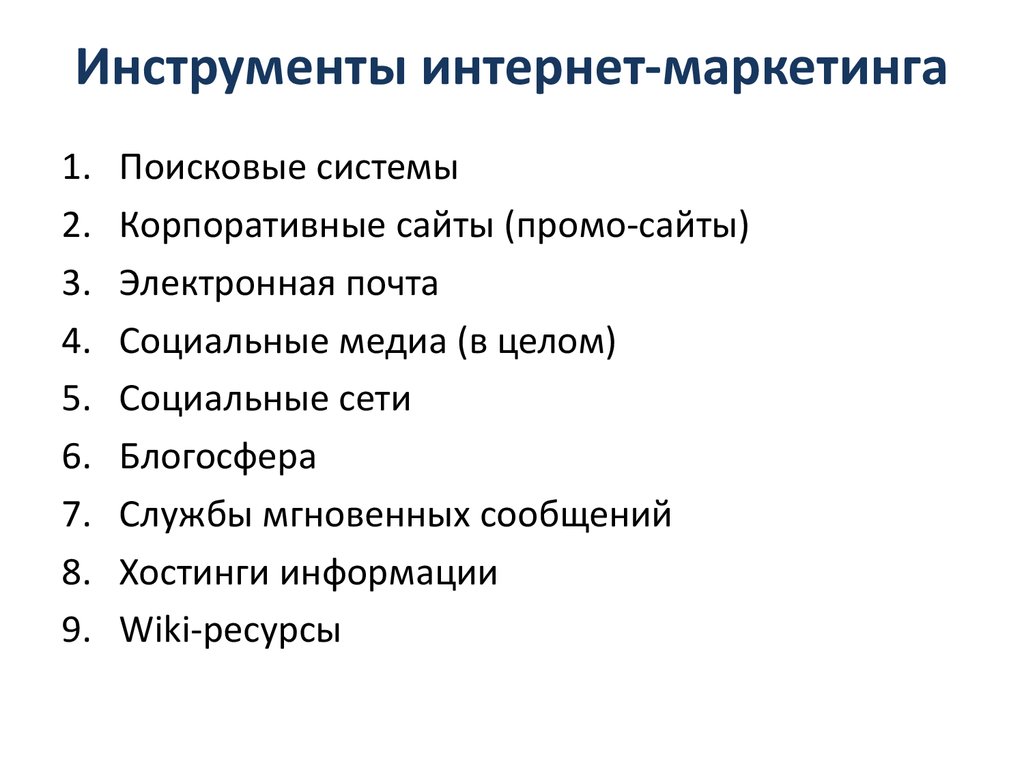 Инструменты интернет-маркетинга

1. Поисковые системы
2. Корпоративные сайты (промо-сайты)
3. Электронная почта
4. Социальные медиа (в целом)
5. Социальные сети
6. Блогосфера
7. Службы мгновенных сообщений
8. Хостинги информации
9. Wiki-ресурсы